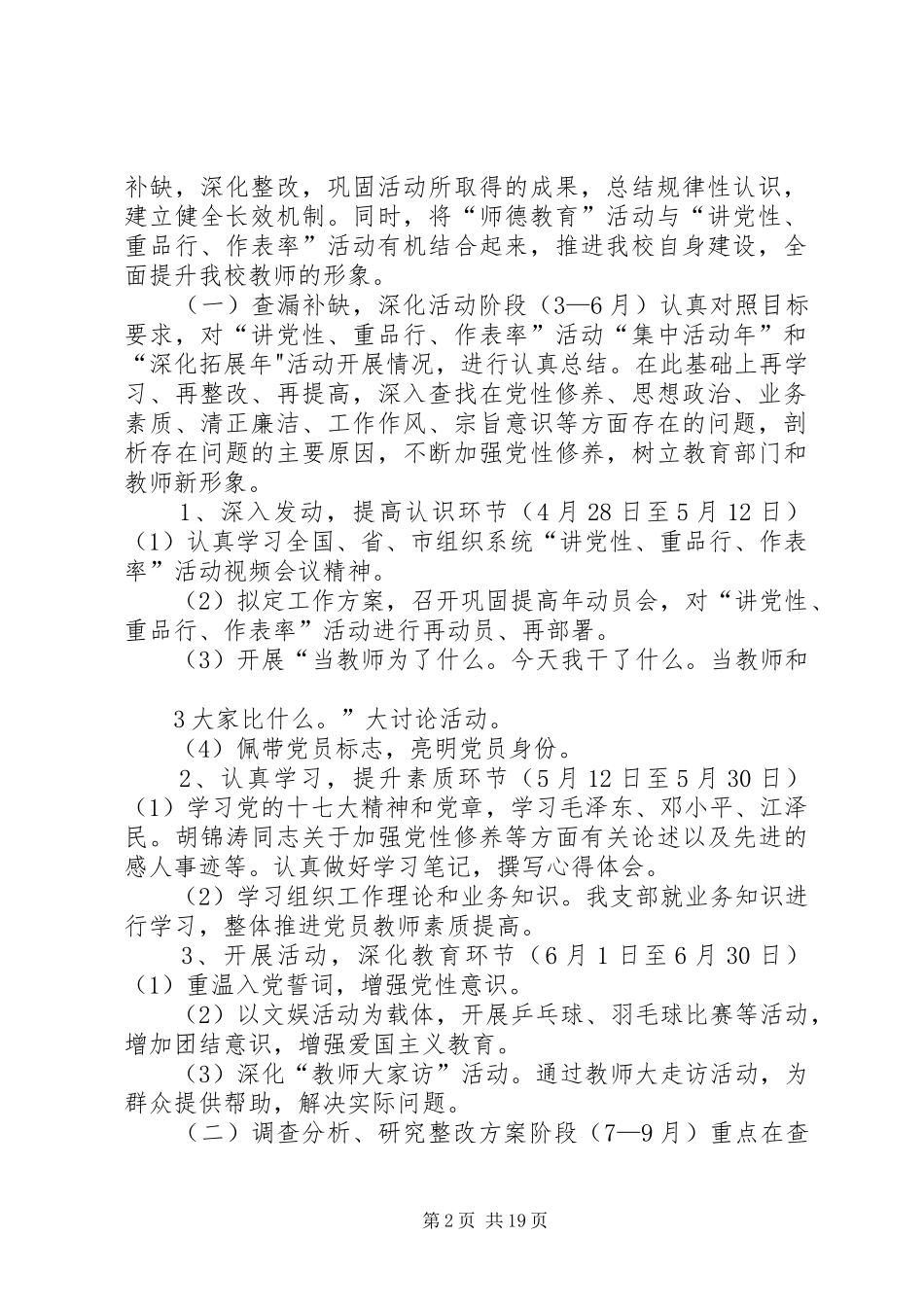 补缺，深化整改，巩固活动所取得的成果，总结规律性认识，建立健全长效机制。同时，将“师德教育”活动与“讲党性、重品行、作表率”活动有机结合起来，推进我校自身建设，全面提升我校教师的形象。

（一）查漏补缺，深化活动阶段（3—6月）认真对照目标要求，对“讲党性、重品行、作表率”活动“集中活动年”和“深化拓展年"活动开展情况，进行认真总结。在此基础上再学习、再整改、再提高，深入查找在党性修养、思想政治、业务素质、清正廉洁、工作作风、宗旨意识等方面存在的问题，剖析存在问题的主要原因，不断加强党性修养，树立教育部门和教师新形象。

1、深入发动，提高认识环节（4月28日至5月12日）（1）认真学习全国、省、市组织系统“讲党性、重品行、作表率”活动视频会议精神。

（2）拟定工作方案，召开巩固提高年动员会，对“讲党性、重品行、作表率”活动进行再动员、再部署。

（3）开展“当教师为了什么。今天我干了什么。当教师和

3大家比什么。”大讨论活动。

（4）佩带党员标志，亮明党员身份。

2、认真学习，提升素质环节（5月12日至5月30日）（1）学习党的十七大精神和党章，学习毛泽东、邓小平、江泽民。胡锦涛同志关于加强党性修养等方面有关论述以及先进的感人事迹等。认真做好学习笔记，撰写心得体会。

（2）学习组织工作理论和业务知识。我支部就业务知识进行学习，整体推进党员教师素质提高。

3、开展活动，深化教育环节（6月1日至6月30日）（1）重温入党誓词，增强党性意识。

（2）以文娱活动为载体，开展乒乓球、羽毛球比赛等活动，增加团结意识，增强爱国主义教育。

（3）深化“教师大家访”活动。通过教师大走访活动，为群众提供帮助，解决实际问题。

（二）调查分析、研究整改方案阶段（7—9月）重点在查

第2页 共19页